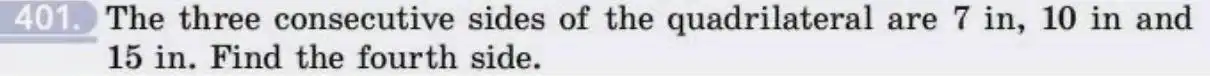 401. The three consecutive sides of the quadrilateral are 7 in, 10 in and 15 in. Find the fourth side.